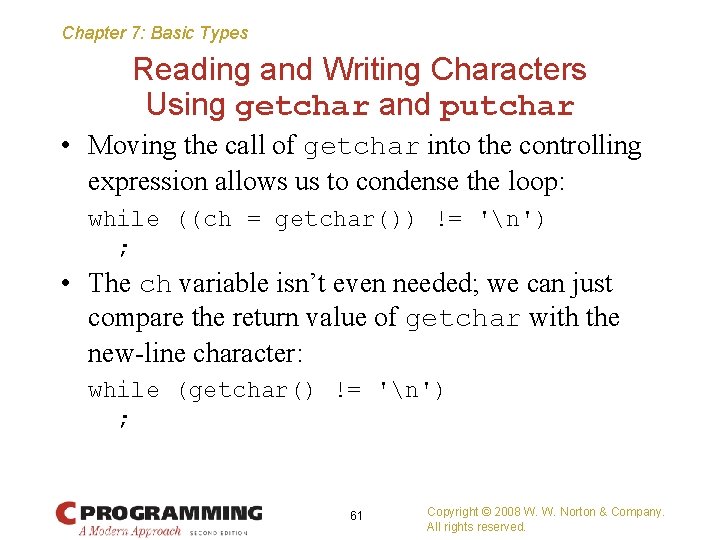 Chapter 7: Basic Types

Reading and Writing Characters Using getchar and putchar

• Moving the call of getchar into the controlling expression allows us to condense the loop:

while ((ch = getchar()) != '\n')
  ;

• The ch variable isn't even needed; we can just compare the return value of getchar with the new-line character:

while (getchar() != '\n')
  ;

C PROGRAMMING
A Modern Approach SECOND EDITION

61

Copyright © 2008 W. W. Norton & Company.
All rights reserved.